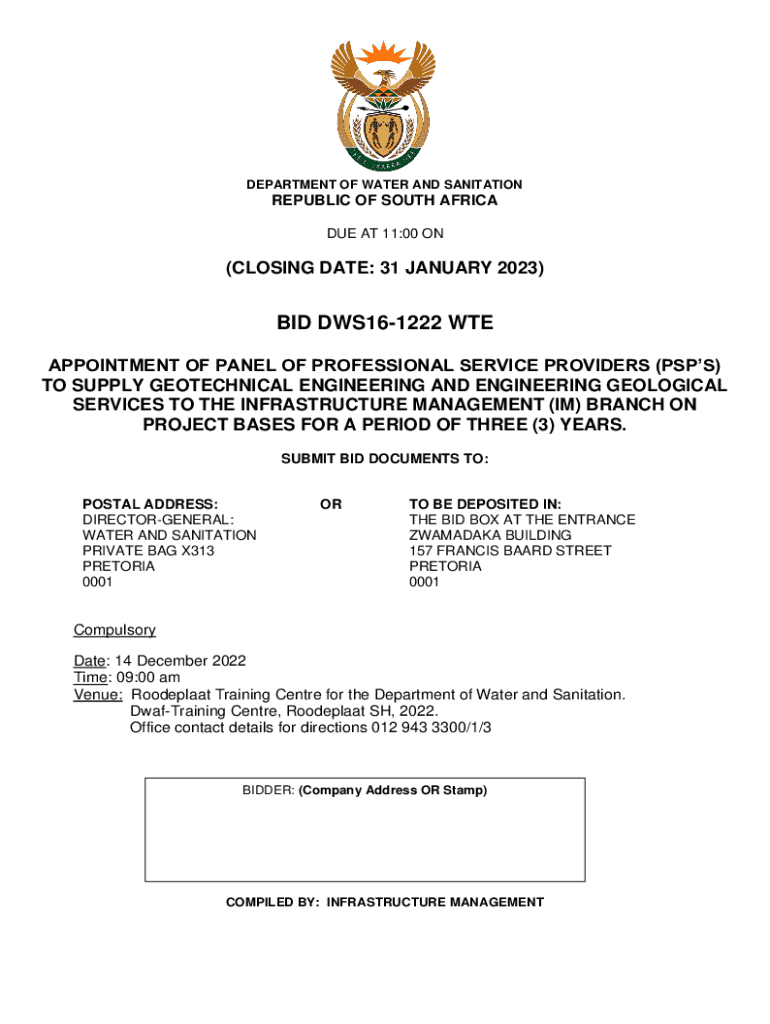 DEPARTMENT OF WATER AND SANITATION
REPUBLIC OF SOUTH AFRICA

DUE AT 11:00 ON

(CLOSING DATE: 31 JANUARY 2023)

BID DWS16-1222 WTE

APPOINTMENT OF PANEL OF PROFESSIONAL SERVICE PROVIDERS (PSP'S) TO SUPPLY GEOTECHNICAL ENGINEERING AND ENGINEERING GEOLOGICAL SERVICES TO THE INFRASTRUCTURE MANAGEMENT (IM) BRANCH ON PROJECT BASES FOR A PERIOD OF THREE (3) YEARS.

SUBMIT BID DOCUMENTS TO:

POSTAL ADDRESS:
DIRECTOR-GENERAL:
WATER AND SANITATION
PRIVATE BAG X313
PRETORIA
0001

OR

TO BE DEPOSITED IN:
THE BID BOX AT THE ENTRANCE
ZWAMADAKA BUILDING
157 FRANCIS BAARD STREET
PRETORIA
0001

Compulsory

Date: 14 December 2022
Time: 09:00 am
Venue: Roodeplaat Training Centre for the Department of Water and Sanitation.
Dwaf-Training Centre, Roodeplaat SH, 2022.
Office contact details for directions 012 943 3300/1/3

BIDDER: (Company Address OR Stamp)

COMPILED BY: INFRASTRUCTURE MANAGEMENT